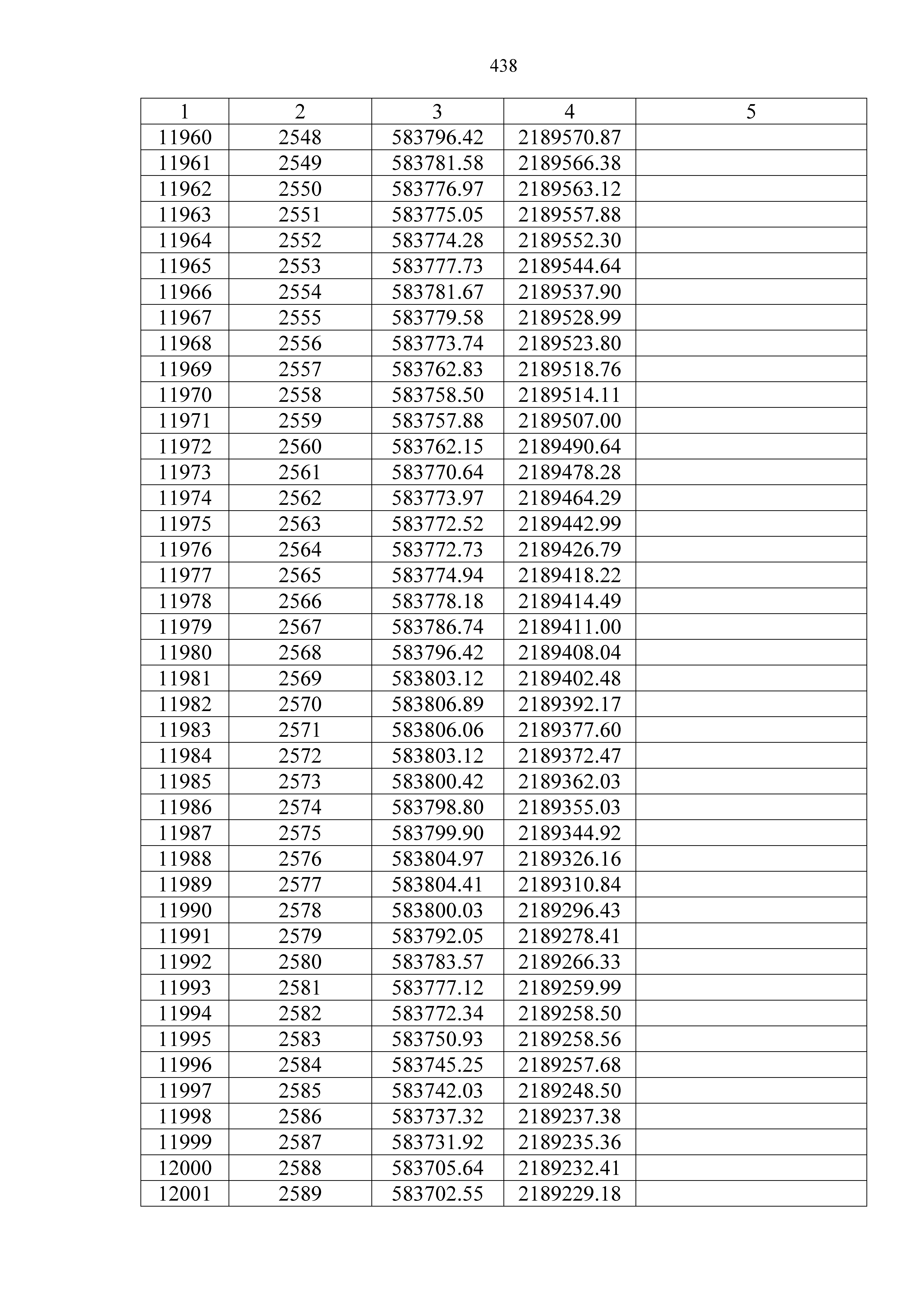 438

| 1 | 2 | 3 | 4 | 5 |
|---|---|---|---|---|
| 11960 | 2548 | 583796.42 | 2189570.87 | |
| 11961 | 2549 | 583781.58 | 2189566.38 | |
| 11962 | 2550 | 583776.97 | 2189563.12 | |
| 11963 | 2551 | 583775.05 | 2189557.88 | |
| 11964 | 2552 | 583774.28 | 2189552.30 | |
| 11965 | 2553 | 583777.73 | 2189544.64 | |
| 11966 | 2554 | 583781.67 | 2189537.90 | |
| 11967 | 2555 | 583779.58 | 2189528.99 | |
| 11968 | 2556 | 583773.74 | 2189523.80 | |
| 11969 | 2557 | 583762.83 | 2189518.76 | |
| 11970 | 2558 | 583758.50 | 2189514.11 | |
| 11971 | 2559 | 583757.88 | 2189507.00 | |
| 11972 | 2560 | 583762.15 | 2189490.64 | |
| 11973 | 2561 | 583770.64 | 2189478.28 | |
| 11974 | 2562 | 583773.97 | 2189464.29 | |
| 11975 | 2563 | 583772.52 | 2189442.99 | |
| 11976 | 2564 | 583772.73 | 2189426.79 | |
| 11977 | 2565 | 583774.94 | 2189418.22 | |
| 11978 | 2566 | 583778.18 | 2189414.49 | |
| 11979 | 2567 | 583786.74 | 2189411.00 | |
| 11980 | 2568 | 583796.42 | 2189408.04 | |
| 11981 | 2569 | 583803.12 | 2189402.48 | |
| 11982 | 2570 | 583806.89 | 2189392.17 | |
| 11983 | 2571 | 583806.06 | 2189377.60 | |
| 11984 | 2572 | 583803.12 | 2189372.47 | |
| 11985 | 2573 | 583800.42 | 2189362.03 | |
| 11986 | 2574 | 583798.80 | 2189355.03 | |
| 11987 | 2575 | 583799.90 | 2189344.92 | |
| 11988 | 2576 | 583804.97 | 2189326.16 | |
| 11989 | 2577 | 583804.41 | 2189310.84 | |
| 11990 | 2578 | 583800.03 | 2189296.43 | |
| 11991 | 2579 | 583792.05 | 2189278.41 | |
| 11992 | 2580 | 583783.57 | 2189266.33 | |
| 11993 | 2581 | 583777.12 | 2189259.99 | |
| 11994 | 2582 | 583772.34 | 2189258.50 | |
| 11995 | 2583 | 583750.93 | 2189258.56 | |
| 11996 | 2584 | 583745.25 | 2189257.68 | |
| 11997 | 2585 | 583742.03 | 2189248.50 | |
| 11998 | 2586 | 583737.32 | 2189237.38 | |
| 11999 | 2587 | 583731.92 | 2189235.36 | |
| 12000 | 2588 | 583705.64 | 2189232.41 | |
| 12001 | 2589 | 583702.55 | 2189229.18 | |